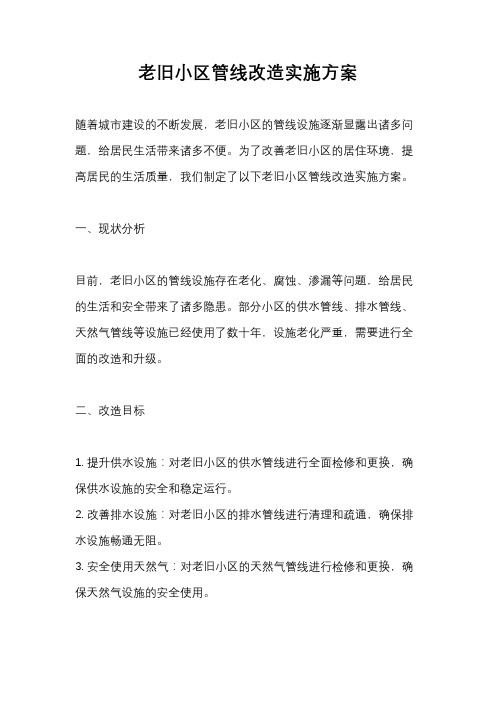 老旧小区管线改造实施方案

随着城市建设的不断发展，老旧小区的管线设施逐渐显露出诸多问题，给居民生活带来诸多不便。为了改善老旧小区的居住环境，提高居民的生活质量，我们制定了以下老旧小区管线改造实施方案。

一、现状分析

目前，老旧小区的管线设施存在老化、腐蚀、渗漏等问题，给居民的生活和安全带来了诸多隐患。部分小区的供水管线、排水管线、天然气管线等设施已经使用了数十年，设施老化严重，需要进行全面的改造和升级。

二、改造目标

1. 提升供水设施：对老旧小区的供水管线进行全面检修和更换，确保供水设施的安全和稳定运行。
2. 改善排水设施：对老旧小区的排水管线进行清理和疏通，确保排水设施畅通无阻。
3. 安全使用天然气：对老旧小区的天然气管线进行检修和更换，确保天然气设施的安全使用。